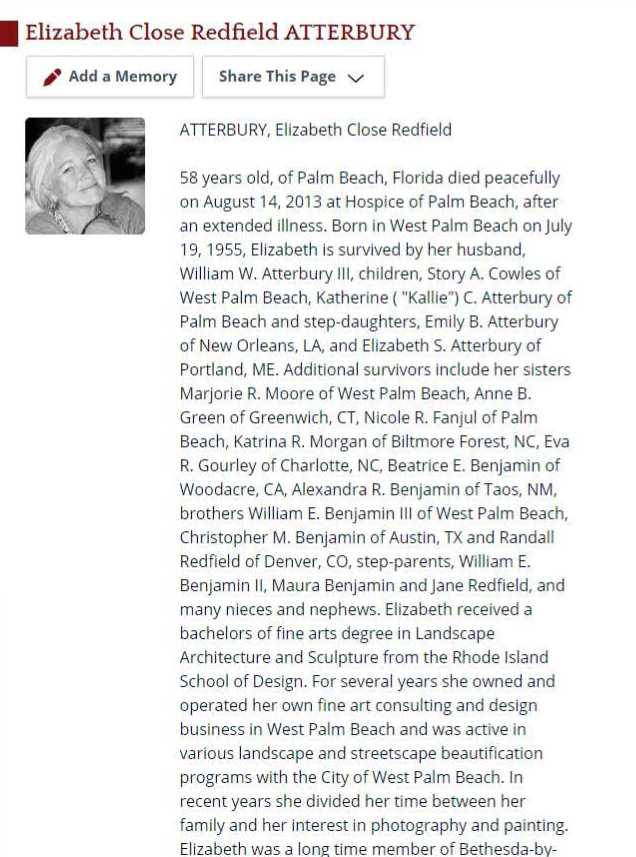 Elizabeth Close Redfield ATTERBURY

Add a Memory

Share This Page

ATTERBURY, Elizabeth Close Redfield

58 years old, of Palm Beach, Florida died peacefully on August 14, 2013 at Hospice of Palm Beach, after an extended illness. Born in West Palm Beach on July 19, 1955, Elizabeth is survived by her husband, William W. Atterbury III, children, Story A. Cowles of West Palm Beach, Katherine ( "Kallie") C. Atterbury of Palm Beach and step-daughters, Emily B. Atterbury of New Orleans, LA, and Elizabeth S. Atterbury of Portland, ME. Additional survivors include her sisters Marjorie R. Moore of West Palm Beach, Anne B. Green of Greenwich, CT, Nicole R. Fanjul of Palm Beach, Katrina R. Morgan of Biltmore Forest, NC, Eva R. Gourley of Charlotte, NC, Beatrice E. Benjamin of Woodacre, CA, Alexandra R. Benjamin of Taos, NM, brothers William E. Benjamin III of West Palm Beach, Christopher M. Benjamin of Austin, TX and Randall Redfield of Denver, CO, step-parents, William E. Benjamin II, Maura Benjamin and Jane Redfield, and many nieces and nephews. Elizabeth received a bachelors of fine arts degree in Landscape Architecture and Sculpture from the Rhode Island School of Design. For several years she owned and operated her own fine art consulting and design business in West Palm Beach and was active in various landscape and streetscape beautification programs with the City of West Palm Beach. In recent years she divided her time between her family and her interest in photography and painting. Elizabeth was a long time member of Bethesda-by-